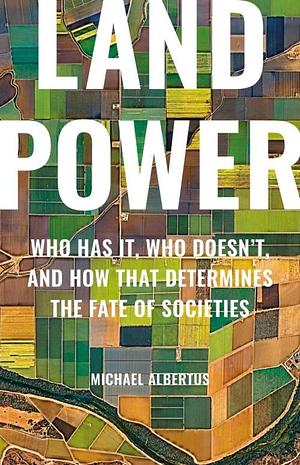 LAND POWER

WHO HAS IT, WHO DOESN'T, AND HOW THAT DETERMINES THE FATE OF SOCIETIES

MICHAEL ALBERTUS